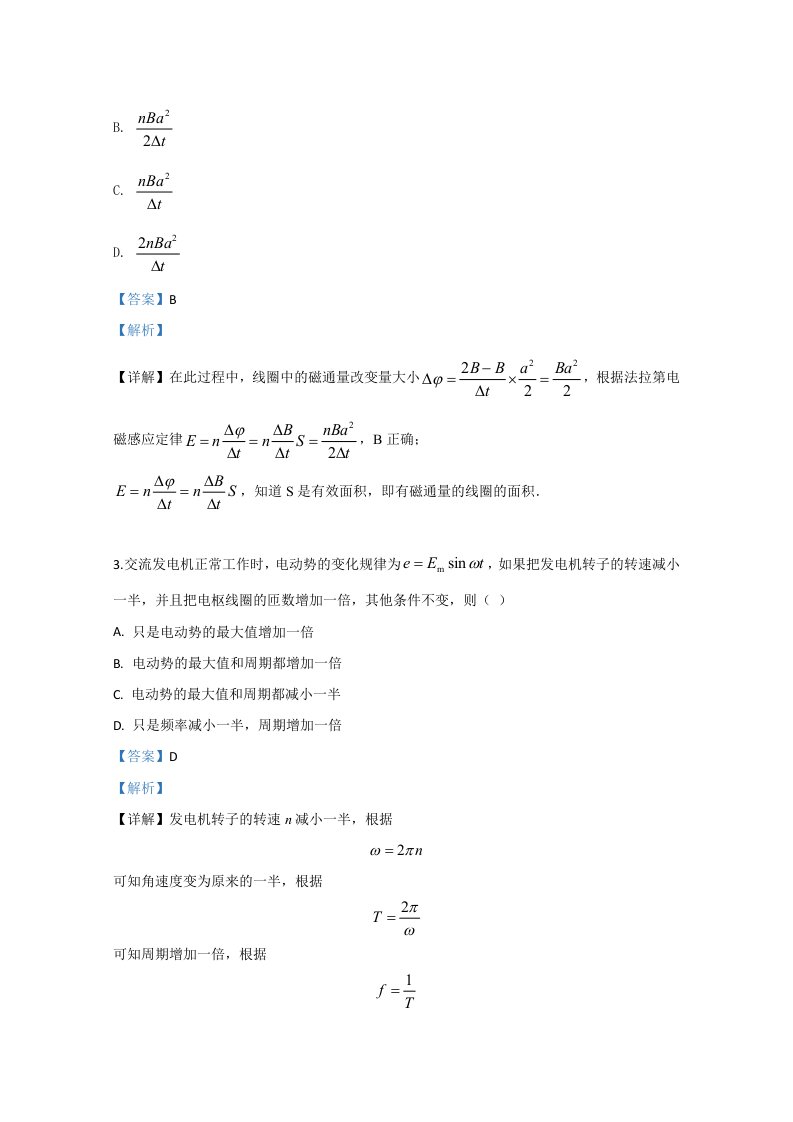 B. $\frac{nBa^2}{2\Delta t}$

C. $\frac{nBa^2}{\Delta t}$

D. $\frac{2nBa^2}{\Delta t}$

【答案】B

【解析】

【详解】在此过程中，线圈中的磁通量改变量大小$\Delta\varphi=\frac{2B-B}{\Delta t}\times\frac{a^2}{2}=\frac{Ba^2}{2}$，根据法拉第电磁感应定律$E=n\frac{\Delta\varphi}{\Delta t}=n\frac{\Delta B}{\Delta t}S=\frac{nBa^2}{2\Delta t}$，B正确；

$E=n\frac{\Delta\varphi}{\Delta t}=n\frac{\Delta B}{\Delta t}S$，知道S是有效面积，即有磁通量的线圈的面积.

3.交流发电机正常工作时，电动势的变化规律为$e=E_m\sin\omega t$，如果把发电机转子的转速减小一半，并且把电枢线圈的匝数增加一倍，其他条件不变，则（ ）

A. 只是电动势的最大值增加一倍

B. 电动势的最大值和周期都增加一倍

C. 电动势的最大值和周期都减小一半

D. 只是频率减小一半，周期增加一倍

【答案】D

【解析】

【详解】发电机转子的转速n减小一半，根据

$\omega=2\pi n$

可知角速度变为原来的一半，根据

$T=\frac{2\pi}{\omega}$

可知周期增加一倍，根据

$f=\frac{1}{T}$